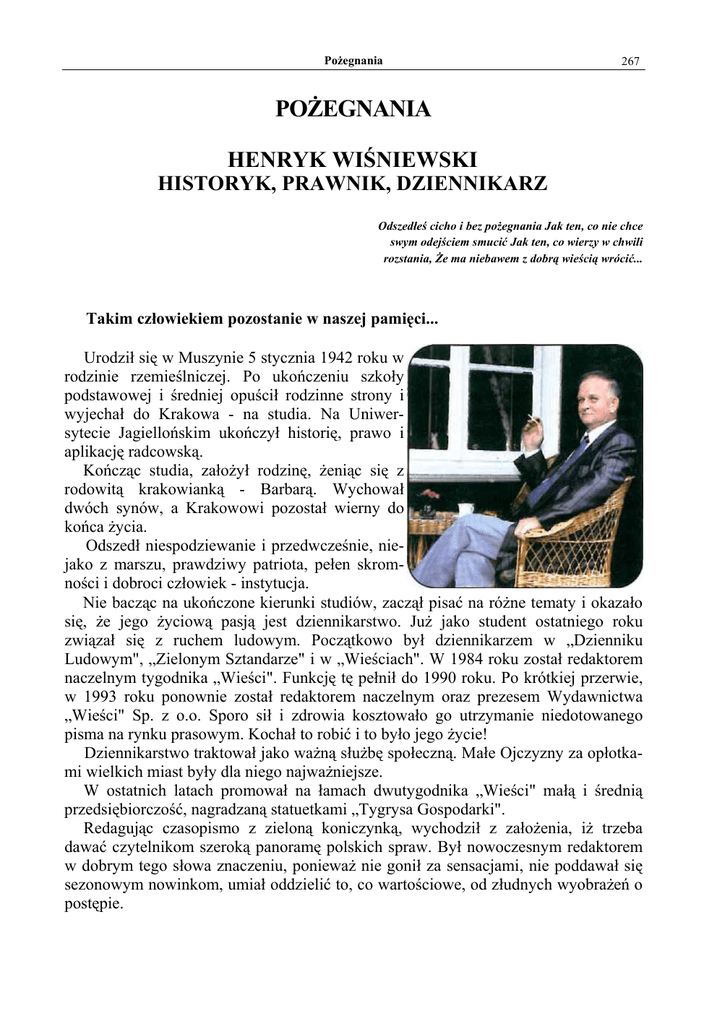 Pożegnania 267

POŻEGNANIA

HENRYK WIŚNIEWSKI
HISTORYK, PRAWNIK, DZIENNIKARZ

Odszedłeś cicho i bez pożegnania Jak ten, co nie chce swym odejściem smucić Jak ten, co wierzy w chwili rozstania, Że ma niebawem z dobrą wieścią wrócić...

Takim człowiekiem pozostanie w naszej pamięci...

Urodził się w Muszynie 5 stycznia 1942 roku w rodzinie rzemieślniczej. Po ukończeniu szkoły podstawowej i średniej opuścił rodzinne strony i wyjechał do Krakowa - na studia. Na Uniwersytecie Jagiellońskim ukończył historię, prawo i aplikację radcowską.

Kończąc studia, założył rodzinę, żeniąc się z rodowitą krakowianką - Barbarą. Wychował dwóch synów, a Krakowowi pozostał wierny do końca życia.

Odszedł niespodziewanie i przedwcześnie, niejako z marszu, prawdziwy patriota, pełen skromności i dobroci człowiek - instytucja.

Nie bacząc na ukończone kierunki studiów, zaczął pisać na różne tematy i okazało się, że jego życiową pasją jest dziennikarstwo. Już jako student ostatniego roku związał się z ruchem ludowym. Początkowo był dziennikarzem w „Dzienniku Ludowym", „Zielonym Sztandarze" i w „Wieściach". W 1984 roku został redaktorem naczelnym tygodnika „Wieści". Funkcję tę pełnił do 1990 roku. Po krótkiej przerwie, w 1993 roku ponownie został redaktorem naczelnym oraz prezesem Wydawnictwa „Wieści" Sp. z o.o. Sporo sił i zdrowia kosztowało go utrzymanie niedotowanego pisma na rynku prasowym. Kochał to robić i to było jego życie!

Dziennikarstwo traktował jako ważną służbę społeczną. Małe Ojczyzny za opłotkami wielkich miast były dla niego najważniejsze.

W ostatnich latach promował na łamach dwutygodnika „Wieści" małą i średnią przedsiębiorczość, nagradzaną statuetkami „Tygrysa Gospodarki".

Redagując czasopismo z zieloną koniczynką, wychodził z założenia, iż trzeba dawać czytelnikom szeroką panoramę polskich spraw. Był nowoczesnym redaktorem w dobrym tego słowa znaczeniu, ponieważ nie gonił za sensacjami, nie poddawał się sezonowym nowinkom, umiał oddzielić to, co wartościowe, od złudnych wyobrażeń o postępie.